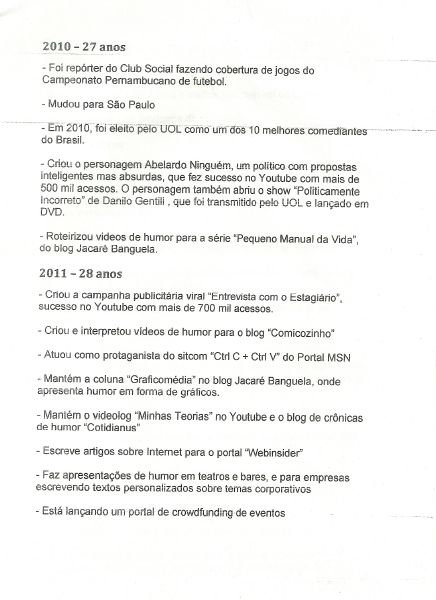 2010 – 27 anos

- Foi repórter do Club Social fazendo cobertura de jogos do Campeonato Pernambucano de futebol.

- Mudou para São Paulo

- Em 2010, foi eleito pelo UOL como um dos 10 melhores comediantes do Brasil.

- Criou o personagem Abelardo Ninguém, um político com propostas inteligentes mas absurdas, que fez sucesso no Youtube com mais de 500 mil acessos. O personagem também abriu o show "Politicamente Incorreto" de Danilo Gentili , que foi transmitido pelo UOL e lançado em DVD.

- Roteirizou vídeos de humor para a série "Pequeno Manual da Vida", do blog Jacaré Banguela.

2011 – 28 anos

- Criou a campanha publicitária viral "Entrevista com o Estagiário", sucesso no Youtube com mais de 700 mil acessos.

- Criou e interpretou vídeos de humor para o blog "Comicozinho"

- Atuou como protaganista do sitcom "Ctrl C + Ctrl V" do Portal MSN

- Mantém a coluna "Graficomédia" no blog Jacaré Banguela, onde apresenta humor em forma de gráficos.

- Mantém o videolog "Minhas Teorias" no Youtube e o blog de crônicas de humor "Cotidianus"

- Escreve artigos sobre Internet para o portal "Webinsider"

- Faz apresentações de humor em teatros e bares, e para empresas escrevendo textos personalizados sobre temas corporativos

- Está lançando um portal de crowdfunding de eventos